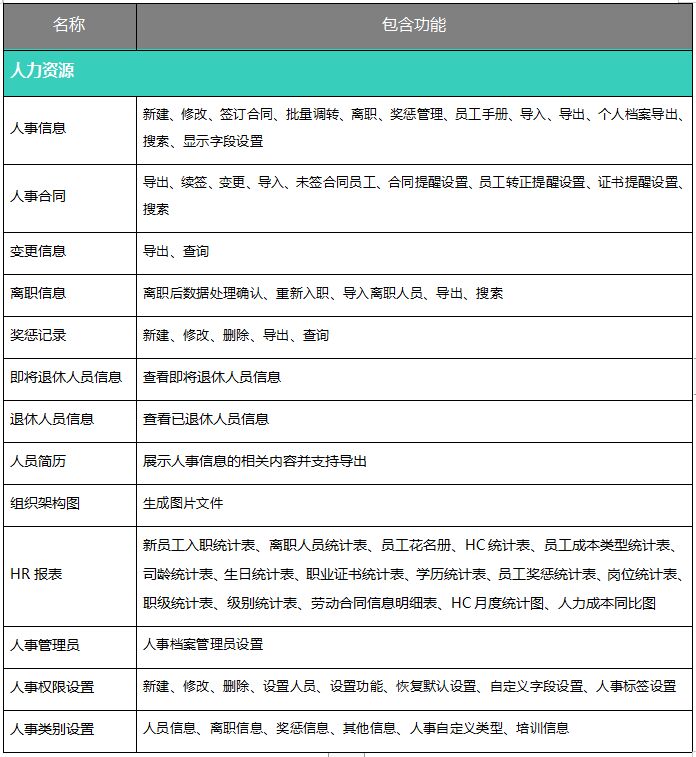 | 名称 | 包含功能 |
|---|---|
| 人力资源 | |
| 人事信息 | 新建、修改、签订合同、批量调转、离职、奖惩管理、员工手册、导入、导出、个人档案导出、搜索、显示字段设置 |
| 人事合同 | 导出、续签、变更、导入、未签合同员工、合同提醒设置、员工转正提醒设置、证书提醒设置、搜索 |
| 变更信息 | 导出、查询 |
| 离职信息 | 离职后数据处理确认、重新入职、导入离职人员、导出、搜索 |
| 奖惩记录 | 新建、修改、删除、导出、查询 |
| 即将退休人员信息 | 查看即将退休人员信息 |
| 退休人员信息 | 查看已退休人员信息 |
| 人员简历 | 展示人事信息的相关内容并支持导出 |
| 组织架构图 | 生成图片文件 |
| HR 报表 | 新员工入职统计表、离职人员统计表、员工花名册、HC 统计表、员工成本类型统计表、司龄统计表、生日统计表、职业证书统计表、学历统计表、员工奖惩统计表、岗位统计表、职级统计表、级别统计表、劳动合同信息明细表、HC 月度统计图、人力成本同比图 |
| 人事管理员 | 人事档案管理员设置 |
| 人事权限设置 | 新建、修改、删除、设置人员、设置功能、恢复默认设置、自定义字段设置、人事标签设置 |
| 人事类别设置 | 人员信息、离职信息、奖惩信息、其他信息、人事自定义类型、培训信息 |